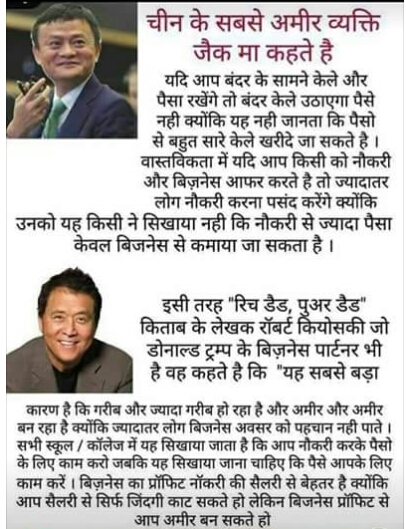 चीन के सबसे अमीर व्यक्ति जैक मा कहते है

यदि आप बंदर के सामने केले और पैसा रखेंगे तो बंदर केले उठाएगा पैसे नही क्योंकि यह नही जानता कि पैसो से बहुत सारे केले खरीदे जा सकते है। वास्तविकता में यदि आप किसी को नौकरी और बिज़नेस आफर करते है तो ज्यादातर लोग नौकरी करना पसंद करेंगे क्योंकि उनको यह किसी ने सिखाया नही कि नौकरी से ज्यादा पैसा केवल बिजनेस से कमाया जा सकता है।

इसी तरह "रिच डैड, पुअर डैड" किताब के लेखक रॉबर्ट कियोसकी जो डोनाल्ड ट्रम्प के बिज़नेस पार्टनर भी है वह कहते है कि "यह सबसे बड़ा

कारण है कि गरीब और ज्यादा गरीब हो रहा है और अमीर और अमीर बन रहा है क्योंकि ज्यादातर लोग बिजनेस अवसर को पहचान नही पाते। सभी स्कूल / कॉलेज में यह सिखाया जाता है कि आप नौकरी करके पैसो के लिए काम करो जबकि यह सिखाया जाना चाहिए कि पैसे आपके लिए काम करें। बिज़नेस का प्रॉफिट नॉकरी की सैलरी से बेहतर है क्योंकि आप सैलरी से सिर्फ जिंदगी काट सकते हो लेकिन बिजनेस प्रॉफिट से आप अमीर बन सकते हो